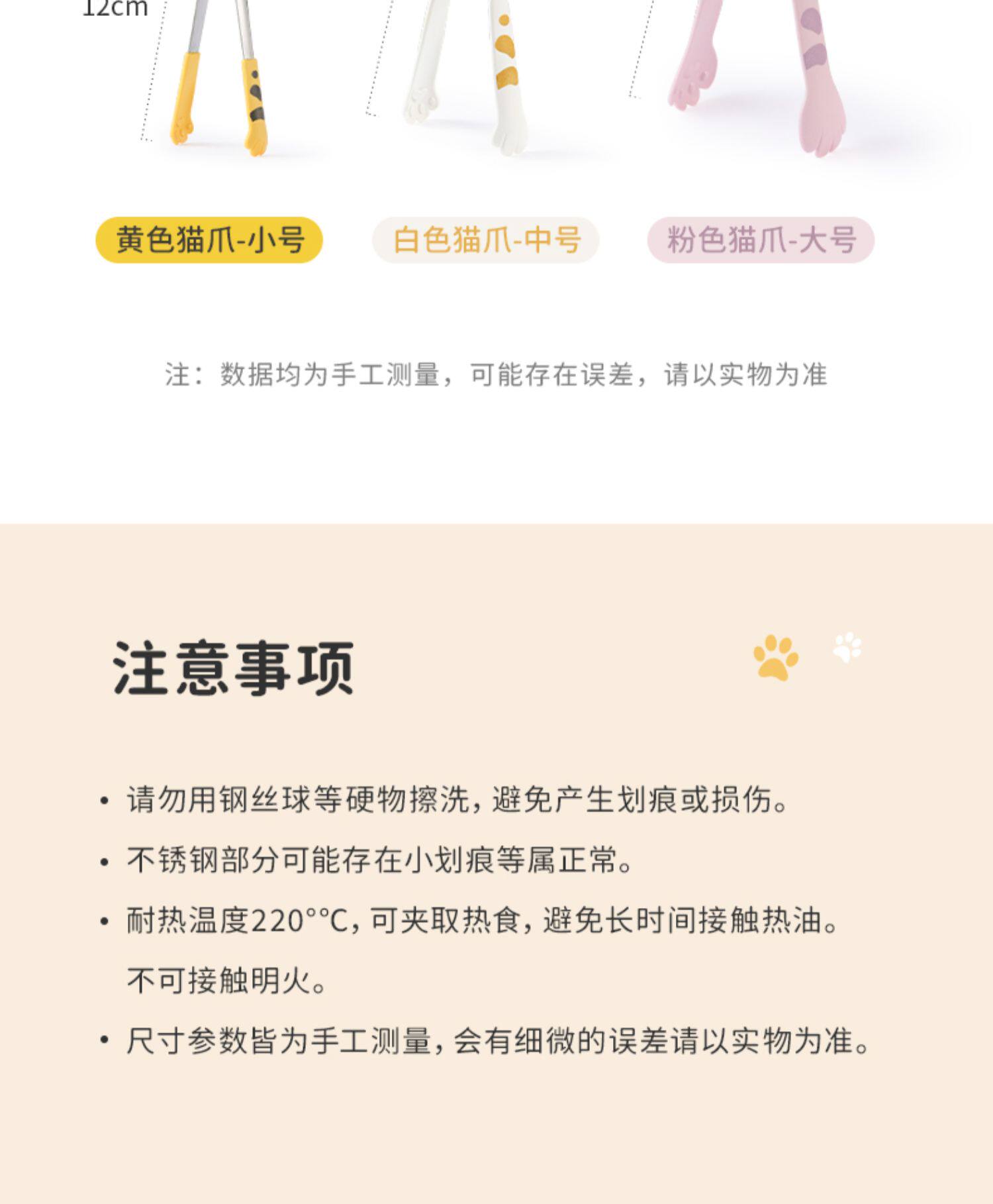 12cm

黄色猫爪-小号 白色猫爪-中号 粉色猫爪-大号

注：数据均为手工测量，可能存在误差，请以实物为准

注意事项

• 请勿用钢丝球等硬物擦洗，避免产生划痕或损伤。

• 不锈钢部分可能存在小划痕等属正常。

• 耐热温度220°°C，可夹取热食，避免长时间接触热油。不可接触明火。

• 尺寸参数皆为手工测量，会有细微的误差请以实物为准。